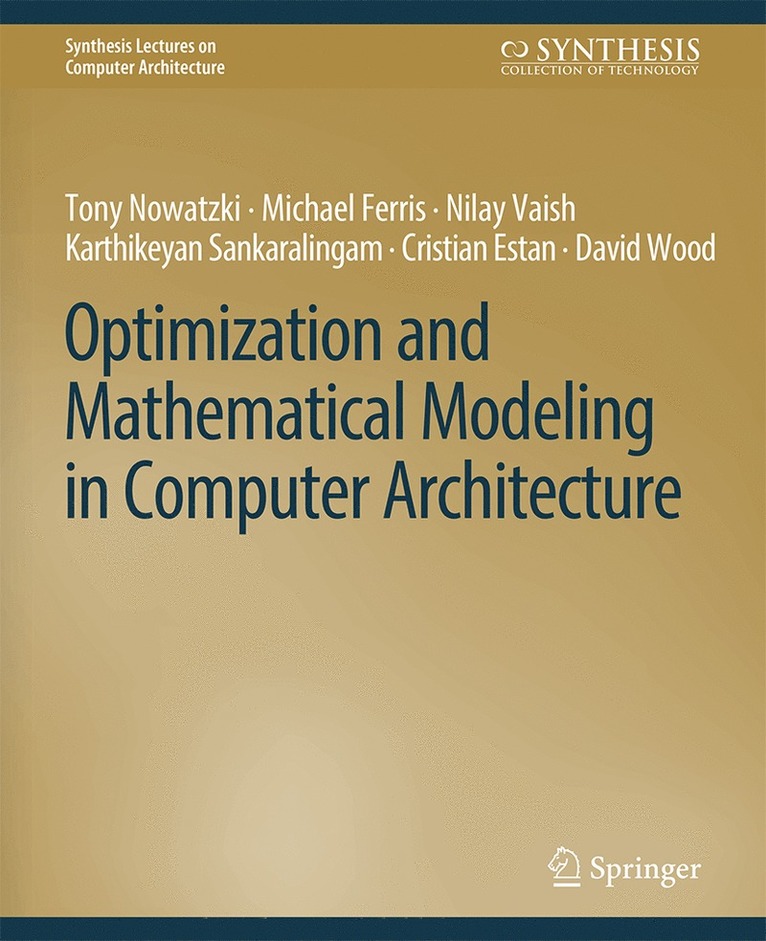 Synthesis Lectures on Computer Architecture

SYNTHESIS
COLLECTION OF TECHNOLOGY

Tony Nowatzki · Michael Ferris · Nilay Vaish
Karthikeyan Sankaralingam · Cristian Estan · David Wood

Optimization and Mathematical Modeling in Computer Architecture

Springer